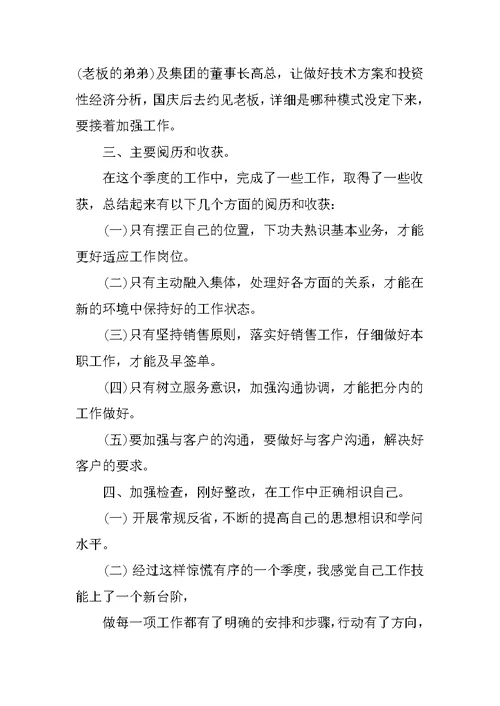 (老板的弟弟)及集团的董事长高总，让做好技术方案和投资性经济分析，国庆后去约见老板，详细是哪种模式没定下来，要接着加强工作。

三、主要阅历和收获。

在这个季度的工作中，完成了一些工作，取得了一些收获，总结起来有以下几个方面的阅历和收获：

(一)只有摆正自己的位置，下功夫熟识基本业务，才能更好适应工作岗位。

(二)只有主动融入集体，处理好各方面的关系，才能在新的环境中保持好的工作状态。

(三)只有坚持销售原则，落实好销售工作，仔细做好本职工作，才能及早签单。

(四)只有树立服务意识，加强沟通协调，才能把分内的工作做好。

(五)要加强与客户的沟通，要做好与客户沟通，解决好客户的要求。

四、加强检查，刚好整改，在工作中正确相识自己。

(一) 开展常规反省，不断的提高自己的思想相识和学问水平。

(二) 经过这样惊慌有序的一个季度，我感觉自己工作技能上了一个新台阶，

做每一项工作都有了明确的安排和步骤，行动有了方向，